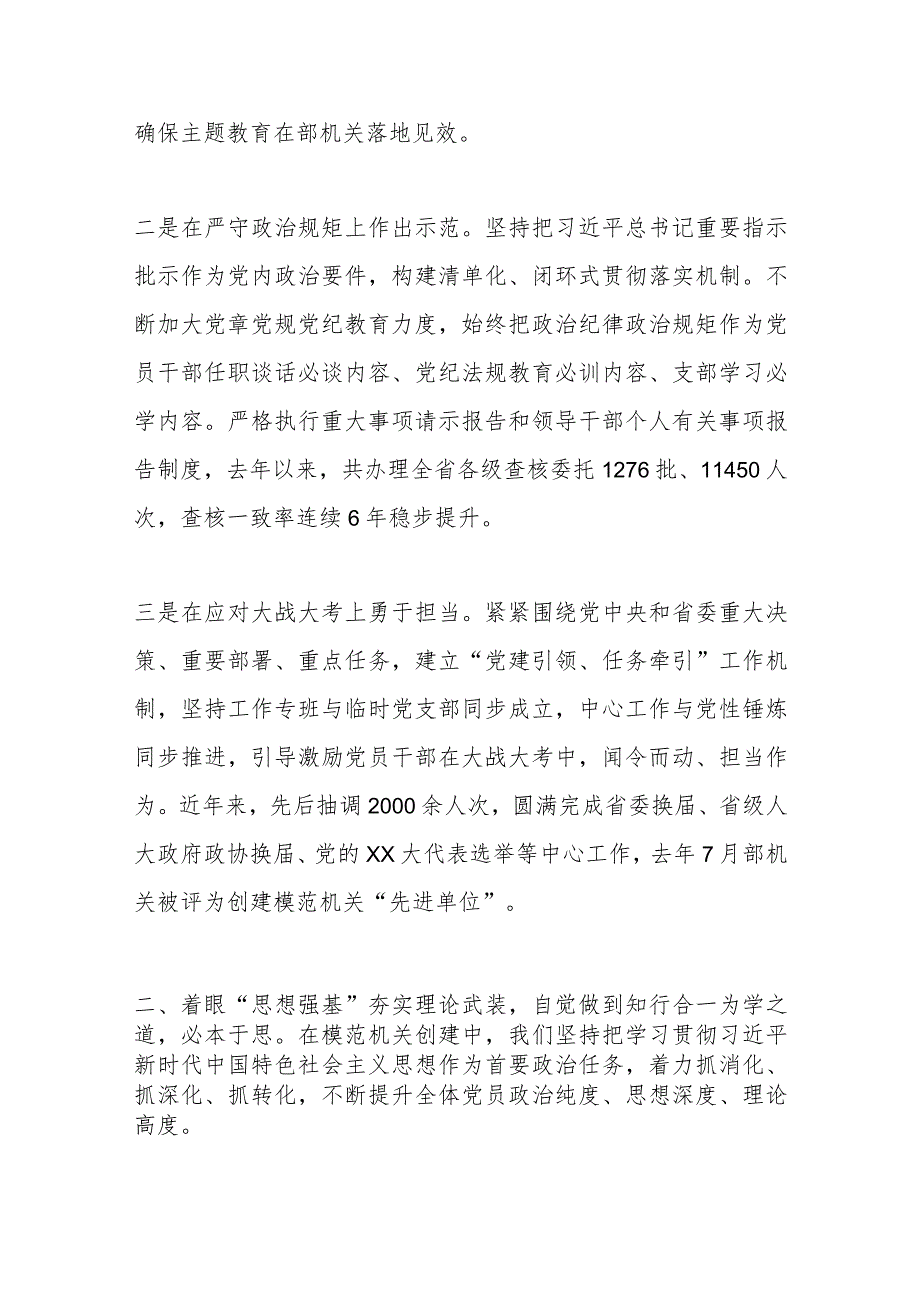 确保主题教育在部机关落地见效。

二是在严守政治规矩上作出示范。坚持把习近平总书记重要指示批示作为党内政治要件，构建清单化、闭环式贯彻落实机制。不断加大党章党规党纪教育力度，始终把政治纪律政治规矩作为党员干部任职谈话必谈内容、党纪法规教育必训内容、支部学习必学内容。严格执行重大事项请示报告和领导干部个人有关事项报告制度，去年以来，共办理全省各级查核委托1276批、11450人次，查核一致率连续6年稳步提升。

三是在应对大战大考上勇于担当。紧紧围绕党中央和省委重大决策、重要部署、重点任务，建立“党建引领、任务牵引”工作机制，坚持工作专班与临时党支部同步成立，中心工作与党性锤炼同步推进，引导激励党员干部在大战大考中，闻令而动、担当作为。近年来，先后抽调2000余人次，圆满完成省委换届、省级人大政府政协换届、党的XX大代表选举等中心工作，去年7月部机关被评为创建模范机关“先进单位”。

二、着眼“思想强基”夯实理论武装，自觉做到知行合一为学之道，必本于思。在模范机关创建中，我们坚持把学习贯彻习近平新时代中国特色社会主义思想作为首要政治任务，着力抓消化、抓深化、抓转化，不断提升全体党员政治纯度、思想深度、理论高度。